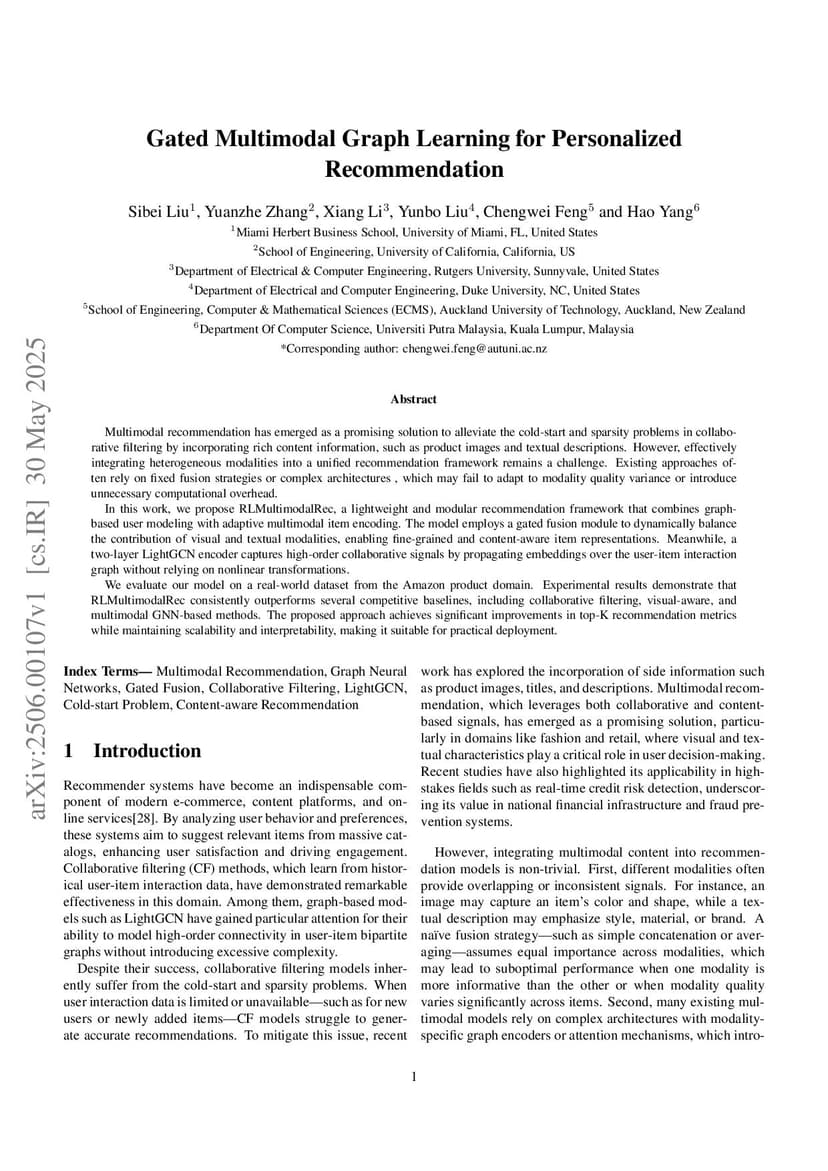 arXiv:2506.00107v1 [cs.IR] 30 May 2025

Gated Multimodal Graph Learning for Personalized Recommendation

Sibei Liu$^1$, Yuanzhe Zhang$^2$, Xiang Li$^3$, Yunbo Liu$^4$, Chengwei Feng$^5$ and Hao Yang$^6$
$^1$Miami Herbert Business School, University of Miami, FL, United States
$^2$School of Engineering, University of California, California, US
$^3$Department of Electrical & Computer Engineering, Rutgers University, Sunnyvale, United States
$^4$Department of Electrical and Computer Engineering, Duke University, NC, United States
$^5$School of Engineering, Computer & Mathematical Sciences (ECMS), Auckland University of Technology, Auckland, New Zealand
$^6$Department Of Computer Science, Universiti Putra Malaysia, Kuala Lumpur, Malaysia
*Corresponding author: chengwei.feng@autuni.ac.nz

Abstract

Multimodal recommendation has emerged as a promising solution to alleviate the cold-start and sparsity problems in collaborative filtering by incorporating rich content information, such as product images and textual descriptions. However, effectively integrating heterogeneous modalities into a unified recommendation framework remains a challenge. Existing approaches often rely on fixed fusion strategies or complex architectures , which may fail to adapt to modality quality variance or introduce unnecessary computational overhead.

In this work, we propose RLMultimodalRec, a lightweight and modular recommendation framework that combines graph-based user modeling with adaptive multimodal item encoding. The model employs a gated fusion module to dynamically balance the contribution of visual and textual modalities, enabling fine-grained and content-aware item representations. Meanwhile, a two-layer LightGCN encoder captures high-order collaborative signals by propagating embeddings over the user-item interaction graph without relying on nonlinear transformations.

We evaluate our model on a real-world dataset from the Amazon product domain. Experimental results demonstrate that RLMultimodalRec consistently outperforms several competitive baselines, including collaborative filtering, visual-aware, and multimodal GNN-based methods. The proposed approach achieves significant improvements in top-K recommendation metrics while maintaining scalability and interpretability, making it suitable for practical deployment.

Index Terms— Multimodal Recommendation, Graph Neural Networks, Gated Fusion, Collaborative Filtering, LightGCN, Cold-start Problem, Content-aware Recommendation

1 Introduction

Recommender systems have become an indispensable component of modern e-commerce, content platforms, and online services[28]. By analyzing user behavior and preferences, these systems aim to suggest relevant items from massive catalogs, enhancing user satisfaction and driving engagement. Collaborative filtering (CF) methods, which learn from historical user-item interaction data, have demonstrated remarkable effectiveness in this domain. Among them, graph-based models such as LightGCN have gained particular attention for their ability to model high-order connectivity in user-item bipartite graphs without introducing excessive complexity.

Despite their success, collaborative filtering models inherently suffer from the cold-start and sparsity problems. When user interaction data is limited or unavailable—such as for new users or newly added items—CF models struggle to generate accurate recommendations. To mitigate this issue, recent work has explored the incorporation of side information such as product images, titles, and descriptions. Multimodal recommendation, which leverages both collaborative and content-based signals, has emerged as a promising solution, particularly in domains like fashion and retail, where visual and textual characteristics play a critical role in user decision-making. Recent studies have also highlighted its applicability in high-stakes fields such as real-time credit risk detection, underscoring its value in national financial infrastructure and fraud prevention systems.

However, integrating multimodal content into recommendation models is non-trivial. First, different modalities often provide overlapping or inconsistent signals. For instance, an image may capture an item's color and shape, while a textual description may emphasize style, material, or brand. A naïve fusion strategy—such as simple concatenation or averaging—assumes equal importance across modalities, which may lead to suboptimal performance when one modality is more informative than the other or when modality quality varies significantly across items. Second, many existing multimodal models rely on complex architectures with modality-specific graph encoders or attention mechanisms, which intro-

1